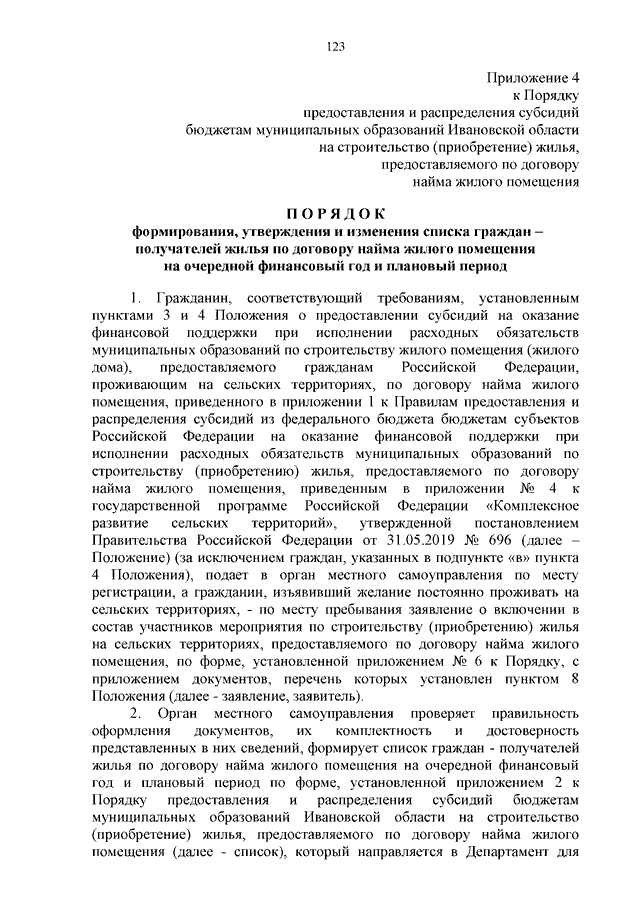 123

Приложение 4
к Порядку
предоставления и распределения субсидий
бюджетам муниципальных образований Ивановской области
на строительство (приобретение) жилья,
предоставляемого по договору
найма жилого помещения

П О Р Я Д О К
формирования, утверждения и изменения списка граждан – получателей жилья по договору найма жилого помещения на очередной финансовый год и плановый период

1. Гражданин, соответствующий требованиям, установленным пунктами 3 и 4 Положения о предоставлении субсидий на оказание финансовой поддержки при исполнении расходных обязательств муниципальных образований по строительству жилого помещения (жилого дома), предоставляемого гражданам Российской Федерации, проживающим на сельских территориях, по договору найма жилого помещения, приведенного в приложении 1 к Правилам предоставления и распределения субсидий из федерального бюджета бюджетам субъектов Российской Федерации на оказание финансовой поддержки при исполнении расходных обязательств муниципальных образований по строительству (приобретению) жилья, предоставляемого по договору найма жилого помещения, приведенным в приложении № 4 к государственной программе Российской Федерации «Комплексное развитие сельских территорий», утвержденной постановлением Правительства Российской Федерации от 31.05.2019 № 696 (далее – Положение) (за исключением граждан, указанных в подпункте «в» пункта 4 Положения), подает в орган местного самоуправления по месту регистрации, а гражданин, изъявивший желание постоянно проживать на сельских территориях, - по месту пребывания заявление о включении в состав участников мероприятия по строительству (приобретению) жилья на сельских территориях, предоставляемого по договору найма жилого помещения, по форме, установленной приложением № 6 к Порядку, с приложением документов, перечень которых установлен пунктом 8 Положения (далее - заявление, заявитель).

2. Орган местного самоуправления проверяет правильность оформления документов, их комплектность и достоверность представленных в них сведений, формирует список граждан - получателей жилья по договору найма жилого помещения на очередной финансовый год и плановый период по форме, установленной приложением 2 к Порядку предоставления и распределения субсидий бюджетам муниципальных образований Ивановской области на строительство (приобретение) жилья, предоставляемого по договору найма жилого помещения (далее - список), который направляется в Департамент для